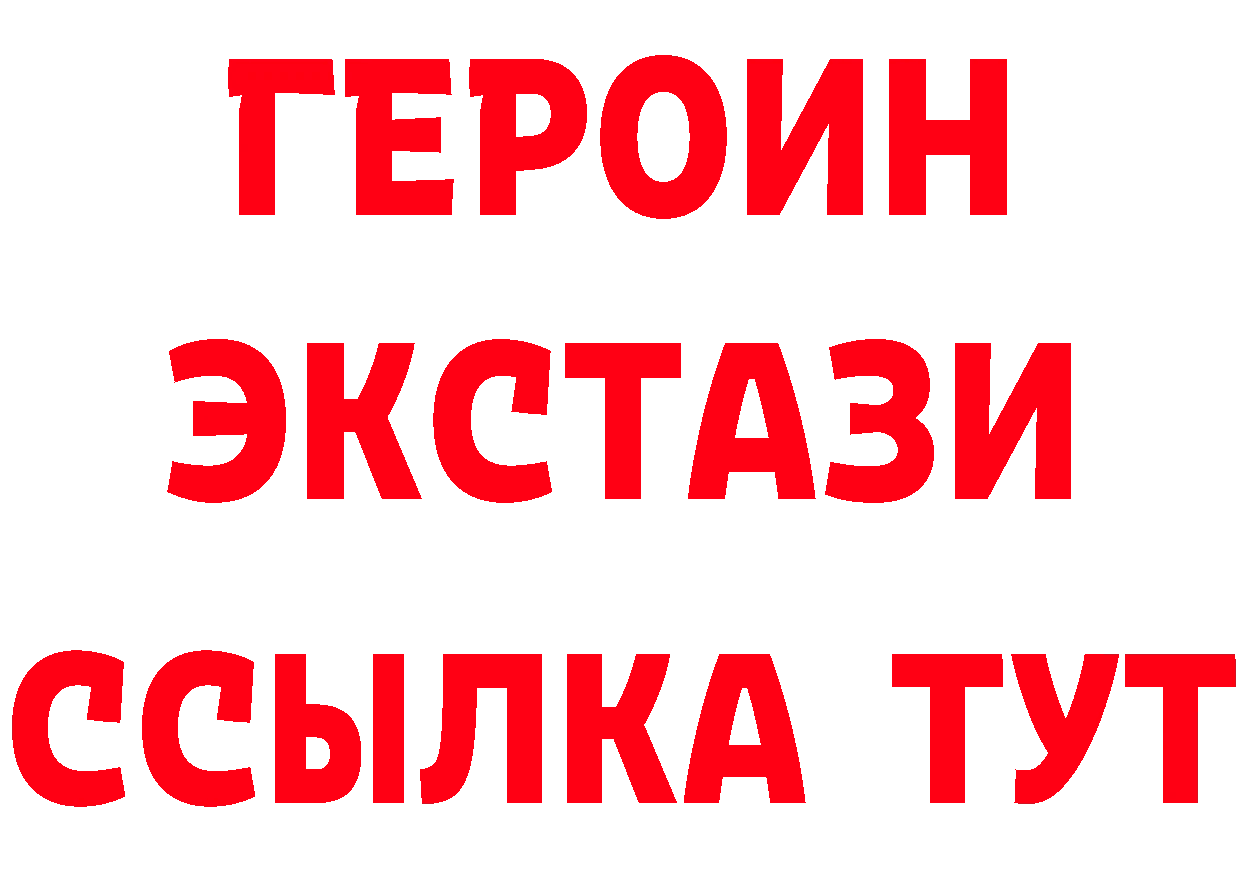 ГЕРОИН
ЭКСТАЗИ
ССЫЛКА ТУТ